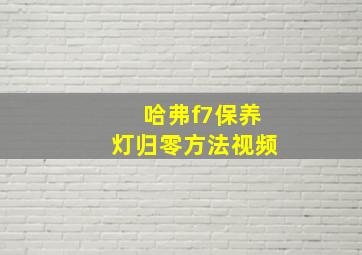 哈弗f7保养
灯归零方法视频